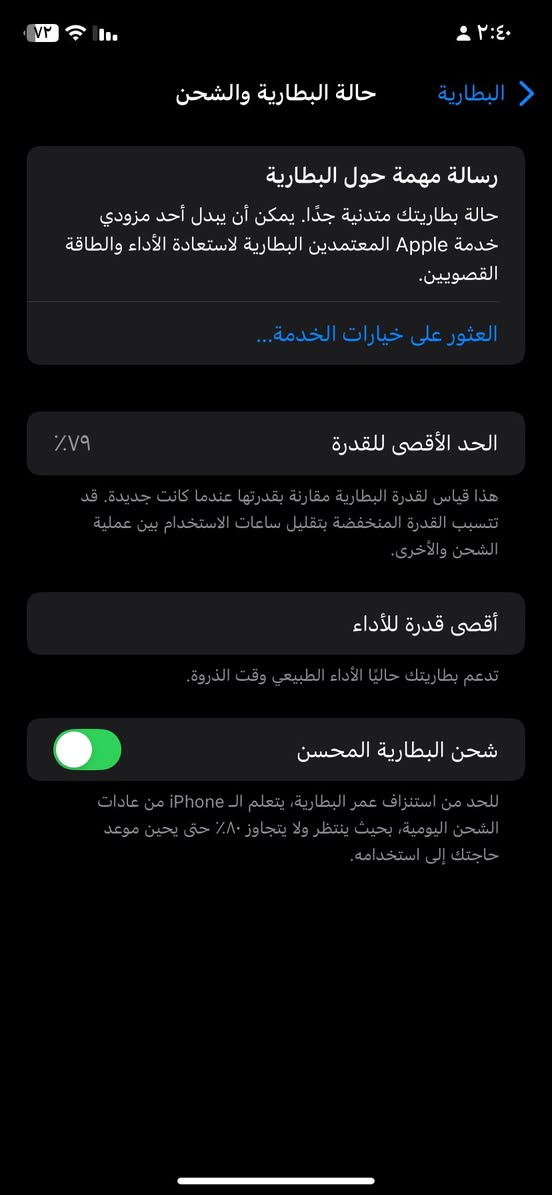 ٢:٤٠

٧٢

البطارية

حالة البطارية والشحن

رسالة مهمة حول البطارية

حالة بطاريتك متدنية جدًا. يمكن أن يبدل أحد مزودي خدمة Apple المعتمدين البطارية لاستعادة الأداء والطاقة القصويين.

العثور على خيارات الخدمة...

الحد الأقصى للقدرة

٧٩٪

هذا قياس لقدرة البطارية مقارنة بقدرتها عندما كانت جديدة. قد تتسبب القدرة المنخفضة بتقليل ساعات الاستخدام بين عملية الشحن والأخرى.

أقصى قدرة للأداء

تدعم بطاريتك حاليًا الأداء الطبيعي وقت الذروة.

شحن البطارية المحسن

للحد من استنزاف عمر البطارية، يتعلم الـ iPhone من عادات الشحن اليومية، بحيث ينتظر ولا يتجاوز ٨٠٪ حتى يحين موعد حاجتك إلى استخدامه.